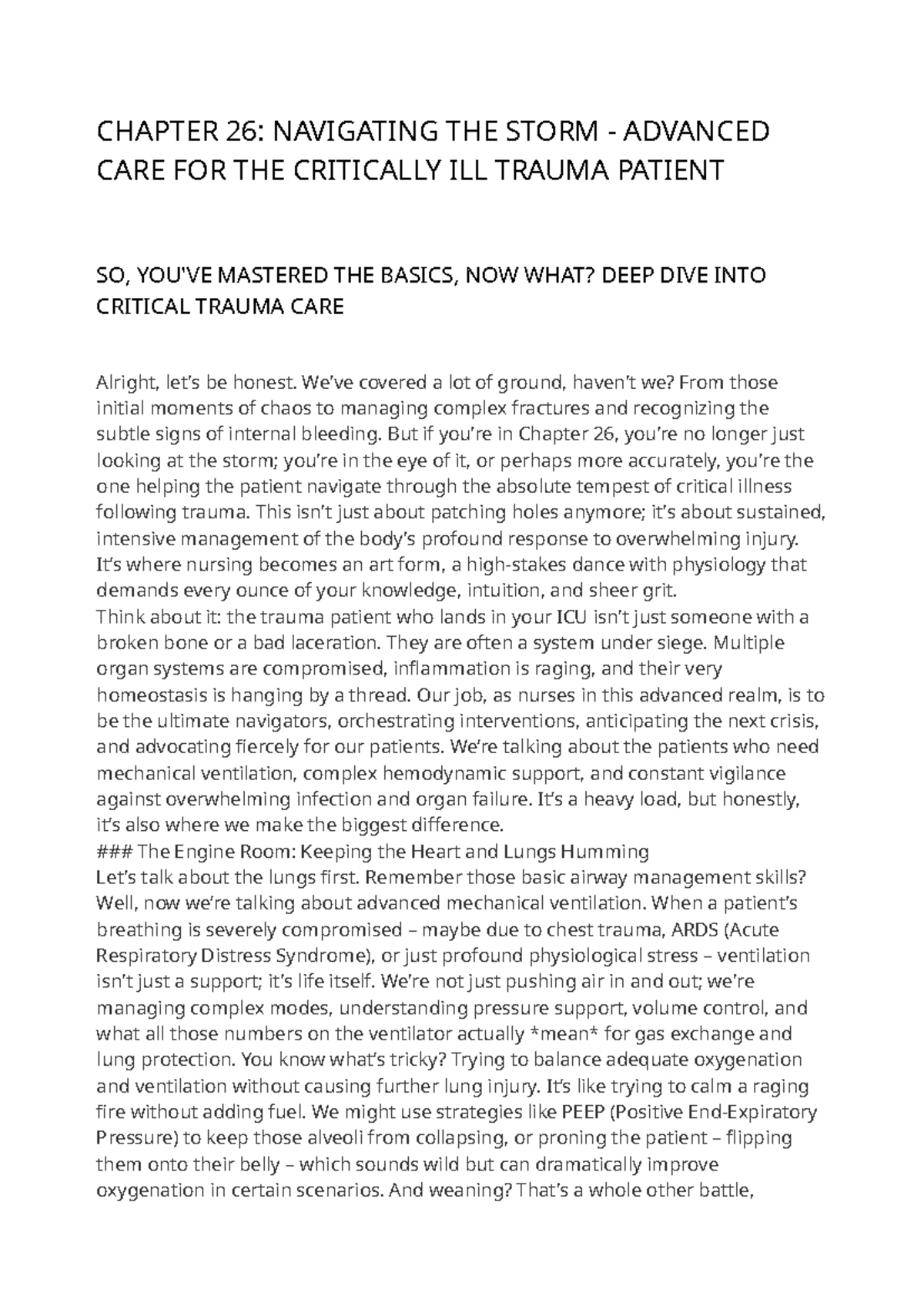 CHAPTER 26: NAVIGATING THE STORM - ADVANCED CARE FOR THE CRITICALLY ILL TRAUMA PATIENT

SO, YOU'VE MASTERED THE BASICS, NOW WHAT? DEEP DIVE INTO CRITICAL TRAUMA CARE

Alright, let's be honest. We've covered a lot of ground, haven't we? From those initial moments of chaos to managing complex fractures and recognizing the subtle signs of internal bleeding. But if you're in Chapter 26, you're no longer just looking at the storm; you're in the eye of it, or perhaps more accurately, you're the one helping the patient navigate through the absolute tempest of critical illness following trauma. This isn't just about patching holes anymore; it's about sustained, intensive management of the body's profound response to overwhelming injury. It's where nursing becomes an art form, a high-stakes dance with physiology that demands every ounce of your knowledge, intuition, and sheer grit.

Think about it: the trauma patient who lands in your ICU isn't just someone with a broken bone or a bad laceration. They are often a system under siege. Multiple organ systems are compromised, inflammation is raging, and their very homeostasis is hanging by a thread. Our job, as nurses in this advanced realm, is to be the ultimate navigators, orchestrating interventions, anticipating the next crisis, and advocating fiercely for our patients. We're talking about the patients who need mechanical ventilation, complex hemodynamic support, and constant vigilance against overwhelming infection and organ failure. It's a heavy load, but honestly, it's also where we make the biggest difference.

### The Engine Room: Keeping the Heart and Lungs Humming

Let's talk about the lungs first. Remember those basic airway management skills? Well, now we're talking about advanced mechanical ventilation. When a patient's breathing is severely compromised – maybe due to chest trauma, ARDS (Acute Respiratory Distress Syndrome), or just profound physiological stress – ventilation isn't just a support; it's life itself. We're not just pushing air in and out; we're managing complex modes, understanding pressure support, volume control, and what all those numbers on the ventilator actually *mean* for gas exchange and lung protection. You know what's tricky? Trying to balance adequate oxygenation and ventilation without causing further lung injury. It's like trying to calm a raging fire without adding fuel. We might use strategies like PEEP (Positive End-Expiratory Pressure) to keep those alveoli from collapsing, or proning the patient – flipping them onto their belly – which sounds wild but can dramatically improve oxygenation in certain scenarios. And weaning? That's a whole other battle,